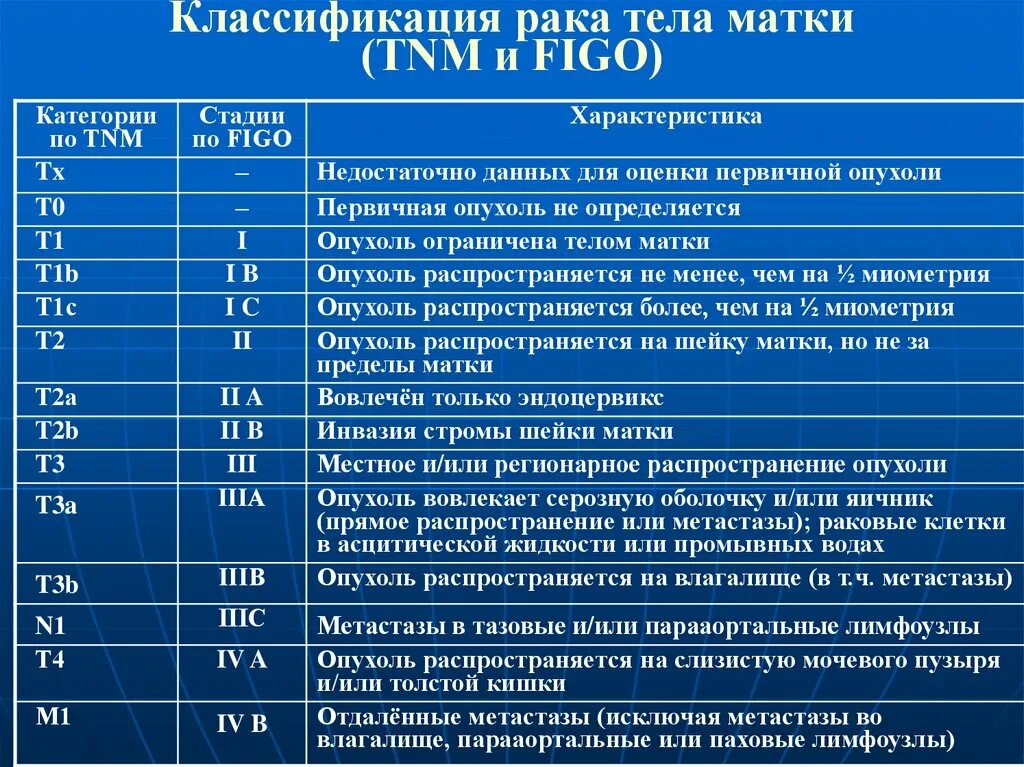 Классификация рака тела матки (TNM и FIGO)

| Категории по TNM | Стадии по FIGO | Характеристика |
|---|---|---|
| Tx | – | Недостаточно данных для оценки первичной опухоли |
| T0 | – | Первичная опухоль не определяется |
| T1 | I | Опухоль ограничена телом матки |
| T1b | I B | Опухоль распространяется не менее, чем на ½ миометрия |
| T1c | I C | Опухоль распространяется более, чем на ½ миометрия |
| T2 | II | Опухоль распространяется на шейку матки, но не за пределы матки |
| T2a | II A | Вовлечён только эндоцервикс |
| T2b | II B | Инвазия стромы шейки матки |
| T3 | III | Местное и/или регионарное распространение опухоли |
| T3a | IIIA | Опухоль вовлекает серозную оболочку и/или яичник (прямое распространение или метастазы); раковые клетки в асцитической жидкости или промывных водах |
| T3b | IIIB | Опухоль распространяется на влагалище (в т.ч. метастазы) |
| N1 | IIIC | Метастазы в тазовые и/или парааортальные лимфоузлы |
| T4 | IV A | Опухоль распространяется на слизистую мочевого пузыря и/или толстой кишки |
| M1 | IV B | Отдалённые метастазы (исключая метастазы во влагалище, парааортальные или паховые лимфоузлы) |